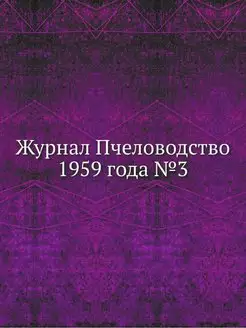 Журнал Пчеловодство 1959 года №3